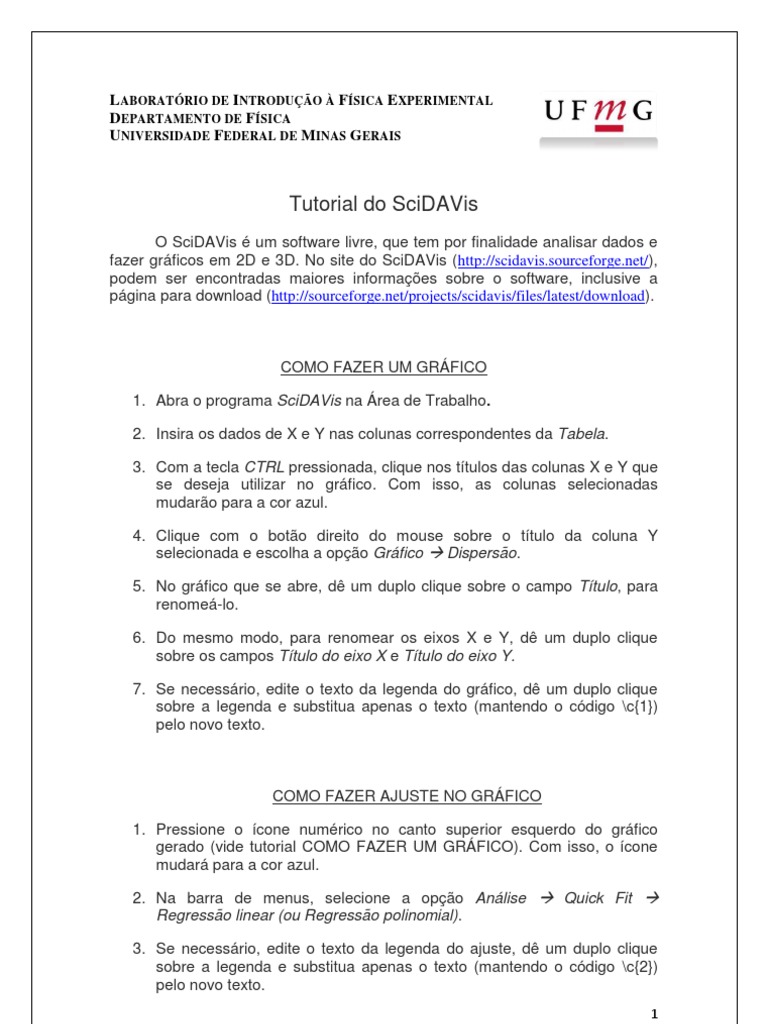 LABORATÓRIO DE INTRODUÇÃO À FÍSICA EXPERIMENTAL
DEPARTAMENTO DE FÍSICA
UNIVERSIDADE FEDERAL DE MINAS GERAIS

UFMG

Tutorial do SciDAVis

O SciDAVis é um software livre, que tem por finalidade analisar dados e fazer gráficos em 2D e 3D. No site do SciDAVis (http://scidavis.sourceforge.net/), podem ser encontradas maiores informações sobre o software, inclusive a página para download (http://sourceforge.net/projects/scidavis/files/latest/download).

COMO FAZER UM GRÁFICO

1. Abra o programa SciDAVis na Área de Trabalho.

2. Insira os dados de X e Y nas colunas correspondentes da Tabela.

3. Com a tecla CTRL pressionada, clique nos títulos das colunas X e Y que se deseja utilizar no gráfico. Com isso, as colunas selecionadas mudarão para a cor azul.

4. Clique com o botão direito do mouse sobre o título da coluna Y selecionada e escolha a opção Gráfico → Dispersão.

5. No gráfico que se abre, dê um duplo clique sobre o campo Título, para renomeá-lo.

6. Do mesmo modo, para renomear os eixos X e Y, dê um duplo clique sobre os campos Título do eixo X e Título do eixo Y.

7. Se necessário, edite o texto da legenda do gráfico, dê um duplo clique sobre a legenda e substitua apenas o texto (mantendo o código \c{1}) pelo novo texto.

COMO FAZER AJUSTE NO GRÁFICO

1. Pressione o ícone numérico no canto superior esquerdo do gráfico gerado (vide tutorial COMO FAZER UM GRÁFICO). Com isso, o ícone mudará para a cor azul.

2. Na barra de menus, selecione a opção Análise → Quick Fit → Regressão linear (ou Regressão polinomial).

3. Se necessário, edite o texto da legenda do ajuste, dê um duplo clique sobre a legenda e substitua apenas o texto (mantendo o código \c{2}) pelo novo texto.

1